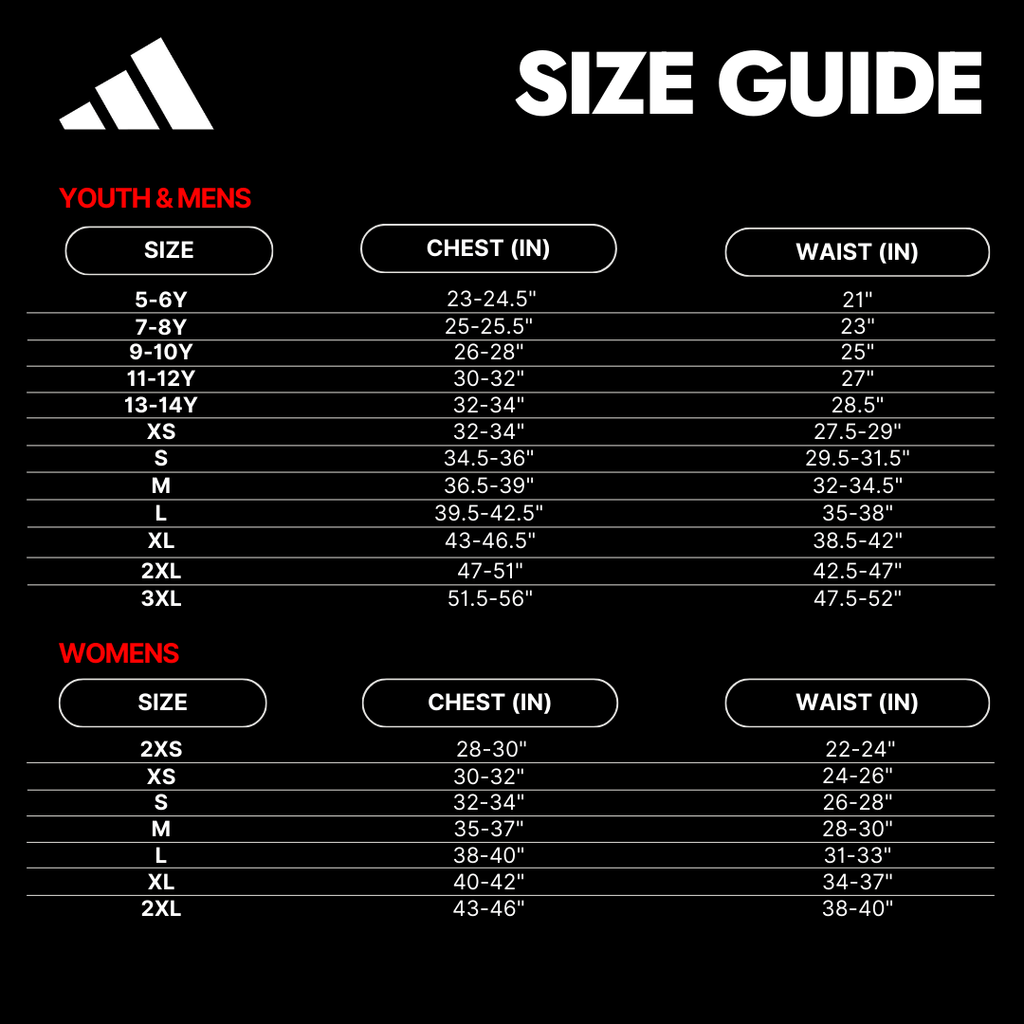 SIZE GUIDE

YOUTH & MENS

| SIZE | CHEST (IN) | WAIST (IN) |
|---|---|---|
| 5-6Y | 23-24.5" | 21" |
| 7-8Y | 25-25.5" | 23" |
| 9-10Y | 26-28" | 25" |
| 11-12Y | 30-32" | 27" |
| 13-14Y | 32-34" | 28.5" |
| XS | 32-34" | 27.5-29" |
| S | 34.5-36" | 29.5-31.5" |
| M | 36.5-39" | 32-34.5" |
| L | 39.5-42.5" | 35-38" |
| XL | 43-46.5" | 38.5-42" |
| 2XL | 47-51" | 42.5-47" |
| 3XL | 51.5-56" | 47.5-52" |

WOMENS

| SIZE | CHEST (IN) | WAIST (IN) |
|---|---|---|
| 2XS | 28-30" | 22-24" |
| XS | 30-32" | 24-26" |
| S | 32-34" | 26-28" |
| M | 35-37" | 28-30" |
| L | 38-40" | 31-33" |
| XL | 40-42" | 34-37" |
| 2XL | 43-46" | 38-40" |